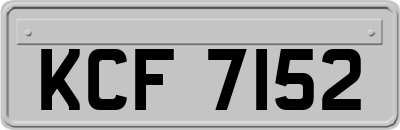 KCF 7152